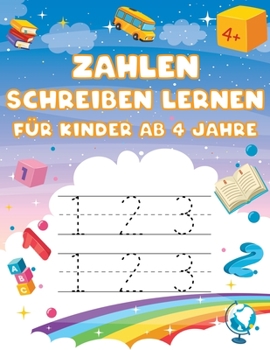 4+

ZAHLEN
SCHREIBEN LERNEN
FÜR KINDER AB 4 JAHRE

1

1 2 3
1 2 3

1
2
A
B
C